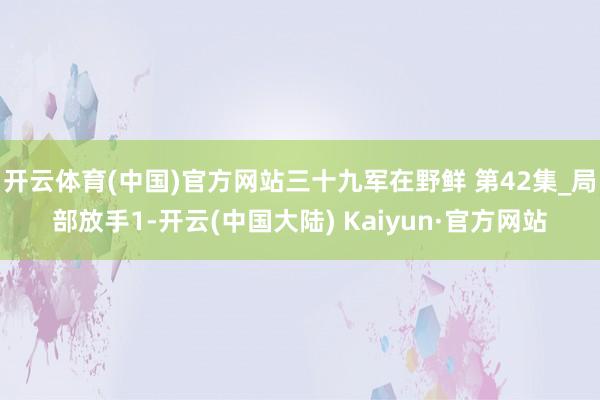 开云体育(中国)官方网站三十九军在野鲜 第42集_局部放手1-开云(中国大陆) Kaiyun·官方网站